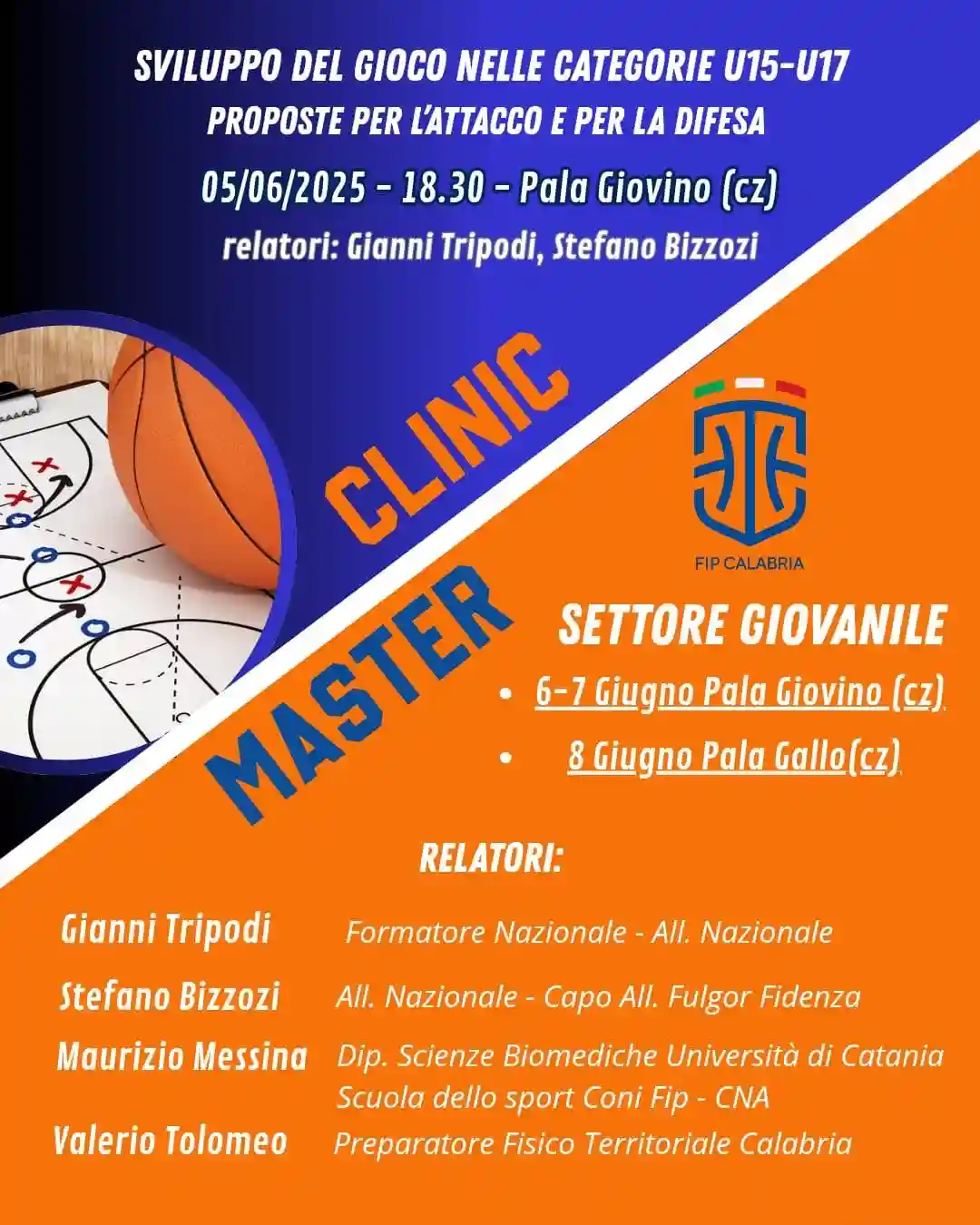 SVILUPPO DEL GIOCO NELLE CATEGORIE U15-U17
PROPOSTE PER L'ATTACCO E PER LA DIFESA

05/06/2025 - 18.30 - Pala Giovino (cz)

relatori: Gianni Tripodi, Stefano Bizzozi

CLINIC

MASTER

FIP CALABRIA

SETTORE GIOVANILE

• 6-7 Giugno Pala Giovino (cz)
• 8 Giugno Pala Gallo(cz)

RELATORI:

Gianni Tripodi
Formatore Nazionale - All. Nazionale

Stefano Bizzozi
All. Nazionale - Capo All. Fulgor Fidenza

Maurizio Messina
Dip. Scienze Biomediche Università di Catania
Scuola dello sport Coni Fip - CNA

Valerio Tolomeo
Preparatore Fisico Territoriale Calabria